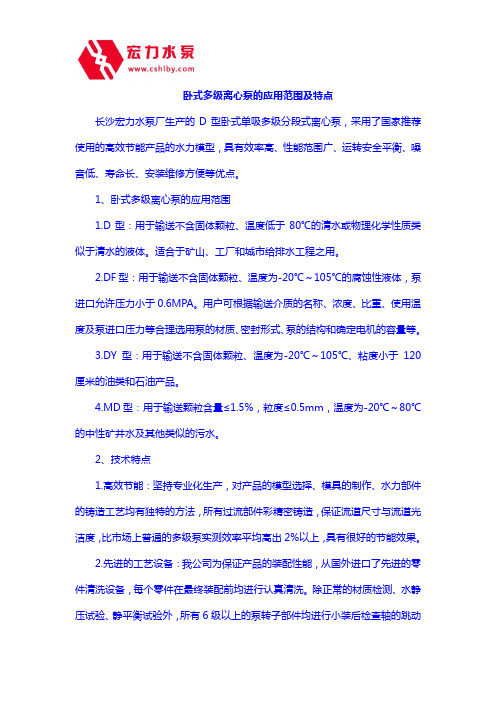 宏力水泵
www.cshlby.com

卧式多级离心泵的应用范围及特点

长沙宏力水泵厂生产的 D 型卧式单吸多级分段式离心泵，采用了国家推荐使用的高效节能产品的水力模型，具有效率高、性能范围广、运转安全平衡、噪音低、寿命长、安装维修方便等优点。

1、卧式多级离心泵的应用范围

1.D 型：用于输送不含固体颗粒、温度低于 80℃的清水或物理化学性质类似于清水的液体。适合于矿山、工厂和城市给排水工程之用。

2.DF 型：用于输送不含固体颗粒、温度为-20℃～105℃的腐蚀性液体，泵进口允许压力小于 0.6MPA。用户可根据输送介质的名称、浓度、比重、使用温度及泵进口压力等合理选用泵的材质、密封形式、泵的结构和确定电机的容量等。

3.DY 型：用于输送不含固体颗粒、温度为-20℃～105℃、粘度小于 120 厘米的油类和石油产品。

4.MD 型：用于输送颗粒含量≤1.5%，粒度≤0.5mm，温度为-20℃～80℃的中性矿井水及其他类似的污水。

2、技术特点

1.高效节能：坚持专业化生产，对产品的模型选择、模具的制作、水力部件的铸造工艺均有独特的方法，所有过流部件彩精密铸造，保证流道尺寸与流道光洁度，比市场上普通的多级泵实测效率平均高出 2%以上，具有很好的节能效果。

2.先进的工艺设备：我公司为保证产品的装配性能，从国外进口了先进的零件清洗设备，每个零件在最终装配前均进行认真清洗。除正常的材质检测、水静压试验、静平衡试验外，所有 6 级以上的泵转子部件均进行小装后检查轴的跳动